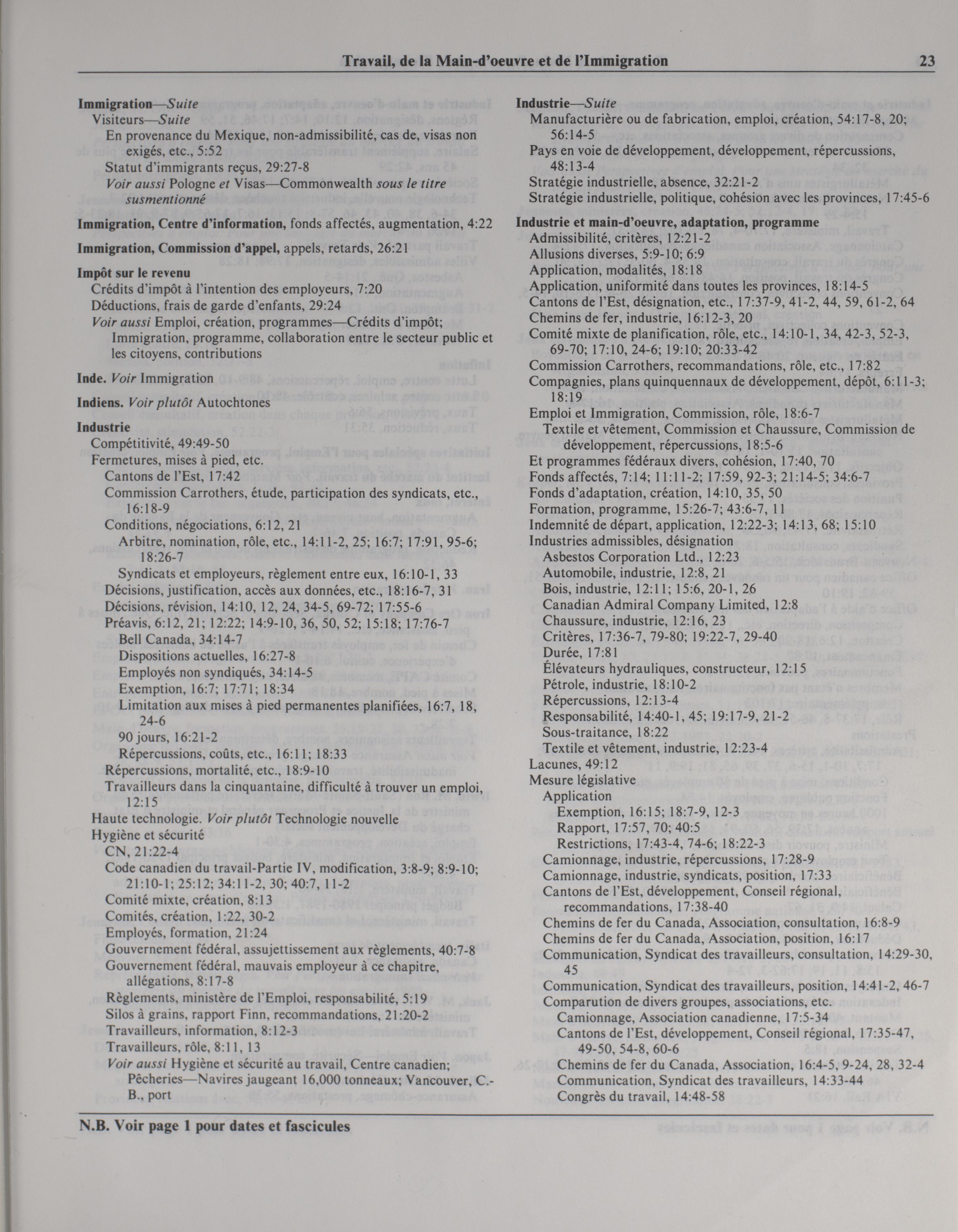 Travail, de la Main-d'oeuvre et de l'Immigration 23

Immigration—Suite
Visiteurs—Suite
En provenance du Mexique, non-admissibilité, cas de, visas non exigés, etc., 5:52
Statut d'immigrants reçus, 29:27-8
Voir aussi Pologne et Visas—Commonwealth sous le titre susmentionné

Immigration, Centre d'information, fonds affectés, augmentation, 4:22

Immigration, Commission d'appel, appels, retards, 26:21

Impôt sur le revenu
Crédits d'impôt à l'intention des employeurs, 7:20
Déductions, frais de garde d'enfants, 29:24
Voir aussi Emploi, création, programmes—Crédits d'impôt; Immigration, programme, collaboration entre le secteur public et les citoyens, contributions

Inde. Voir Immigration

Indiens. Voir plutôt Autochtones

Industrie
Compétitivité, 49:49-50
Fermetures, mises à pied, etc.
Cantons de l'Est, 17:42
Commission Carrothers, étude, participation des syndicats, etc., 16:18-9
Conditions, négociations, 6:12, 21
Arbitre, nomination, rôle, etc., 14:11-2, 25; 16:7; 17:91, 95-6; 18:26-7
Syndicats et employeurs, règlement entre eux, 16:10-1, 33
Décisions, justification, accès aux données, etc., 18:16-7, 31
Décisions, révision, 14:10, 12, 24, 34-5, 69-72; 17:55-6
Préavis, 6:12, 21; 12:22; 14:9-10, 36, 50, 52; 15:18; 17:76-7
Bell Canada, 34:14-7
Dispositions actuelles, 16:27-8
Employés non syndiqués, 34:14-5
Exemption, 16:7; 17:71; 18:34
Limitation aux mises à pied permanentes planifiées, 16:7, 18, 24-6
90 jours, 16:21-2
Répercussions, coûts, etc., 16:11; 18:33
Répercussions, mortalité, etc., 18:9-10
Travailleurs dans la cinquantaine, difficulté à trouver un emploi, 12:15
Haute technologie. Voir plutôt Technologie nouvelle
Hygiène et sécurité
CN, 21:22-4
Code canadien du travail-Partie IV, modification, 3:8-9; 8:9-10; 21:10-1; 25:12; 34:11-2, 30; 40:7, 11-2
Comité mixte, création, 8:13
Comités, création, 1:22, 30-2
Employés, formation, 21:24
Gouvernement fédéral, assujettissement aux règlements, 40:7-8
Gouvernement fédéral, mauvais employeur à ce chapitre, allégations, 8:17-8
Règlements, ministère de l'Emploi, responsabilité, 5:19
Silos à grains, rapport Finn, recommandations, 21:20-2
Travailleurs, information, 8:12-3
Travailleurs, rôle, 8:11, 13
Voir aussi Hygiène et sécurité au travail, Centre canadien; Pêcheries—Navires jaugeant 16,000 tonneaux; Vancouver, C.-B., port

Industrie—Suite
Manufacturière ou de fabrication, emploi, création, 54:17-8, 20; 56:14-5
Pays en voie de développement, développement, répercussions, 48:13-4
Stratégie industrielle, absence, 32:21-2
Stratégie industrielle, politique, cohésion avec les provinces, 17:45-6

Industrie et main-d'oeuvre, adaptation, programme
Admissibilité, critères, 12:21-2
Allusions diverses, 5:9-10; 6:9
Application, modalités, 18:18
Application, uniformité dans toutes les provinces, 18:14-5
Cantons de l'Est, désignation, etc., 17:37-9, 41-2, 44, 59, 61-2, 64
Chemins de fer, industrie, 16:12-3, 20
Comité mixte de planification, rôle, etc., 14:10-1, 34, 42-3, 52-3, 69-70; 17:10, 24-6; 19:10; 20:33-42
Commission Carrothers, recommandations, rôle, etc., 17:82
Compagnies, plans quinquennaux de développement, dépôt, 6:11-3; 18:19
Emploi et Immigration, Commission, rôle, 18:6-7
Textile et vêtement, Commission et Chaussure, Commission de développement, répercussions, 18:5-6
Et programmes fédéraux divers, cohésion, 17:40, 70
Fonds affectés, 7:14; 11:11-2; 17:59, 92-3; 21:14-5; 34:6-7
Fonds d'adaptation, création, 14:10, 35, 50
Formation, programme, 15:26-7; 43:6-7, 11
Indemnité de départ, application, 12:22-3; 14:13, 68; 15:10
Industries admissibles, désignation
Asbestos Corporation Ltd., 12:23
Automobile, industrie, 12:8, 21
Bois, industrie, 12:11; 15:6, 20-1, 26
Canadian Admiral Company Limited, 12:8
Chaussure, industrie, 12:16, 23
Critères, 17:36-7, 79-80; 19:22-7, 29-40
Durée, 17:81
Élévateurs hydrauliques, constructeur, 12:15
Pétrole, industrie, 18:10-2
Répercussions, 12:13-4
Responsabilité, 14:40-1, 45; 19:17-9, 21-2
Sous-traitance, 18:22
Textile et vêtement, industrie, 12:23-4
Lacunes, 49:12
Mesure législative
Application
Exemption, 16:15; 18:7-9, 12-3
Rapport, 17:57, 70; 40:5
Restrictions, 17:43-4, 74-6; 18:22-3
Camionnage, industrie, répercussions, 17:28-9
Camionnage, industrie, syndicats, position, 17:33
Cantons de l'Est, développement, Conseil régional, recommandations, 17:38-40
Chemins de fer du Canada, Association, consultation, 16:8-9
Chemins de fer du Canada, Association, position, 16:17
Communication, Syndicat des travailleurs, consultation, 14:29-30, 45
Communication, Syndicat des travailleurs, position, 14:41-2, 46-7
Comparution de divers groupes, associations, etc.
Camionnage, Association canadienne, 17:5-34
Cantons de l'Est, développement, Conseil régional, 17:35-47, 49-50, 54-8, 60-6
Chemins de fer du Canada, Association, 16:4-5, 9-24, 28, 32-4
Communication, Syndicat des travailleurs, 14:33-44
Congrès du travail, 14:48-58

N.B. Voir page 1 pour dates et fascicules